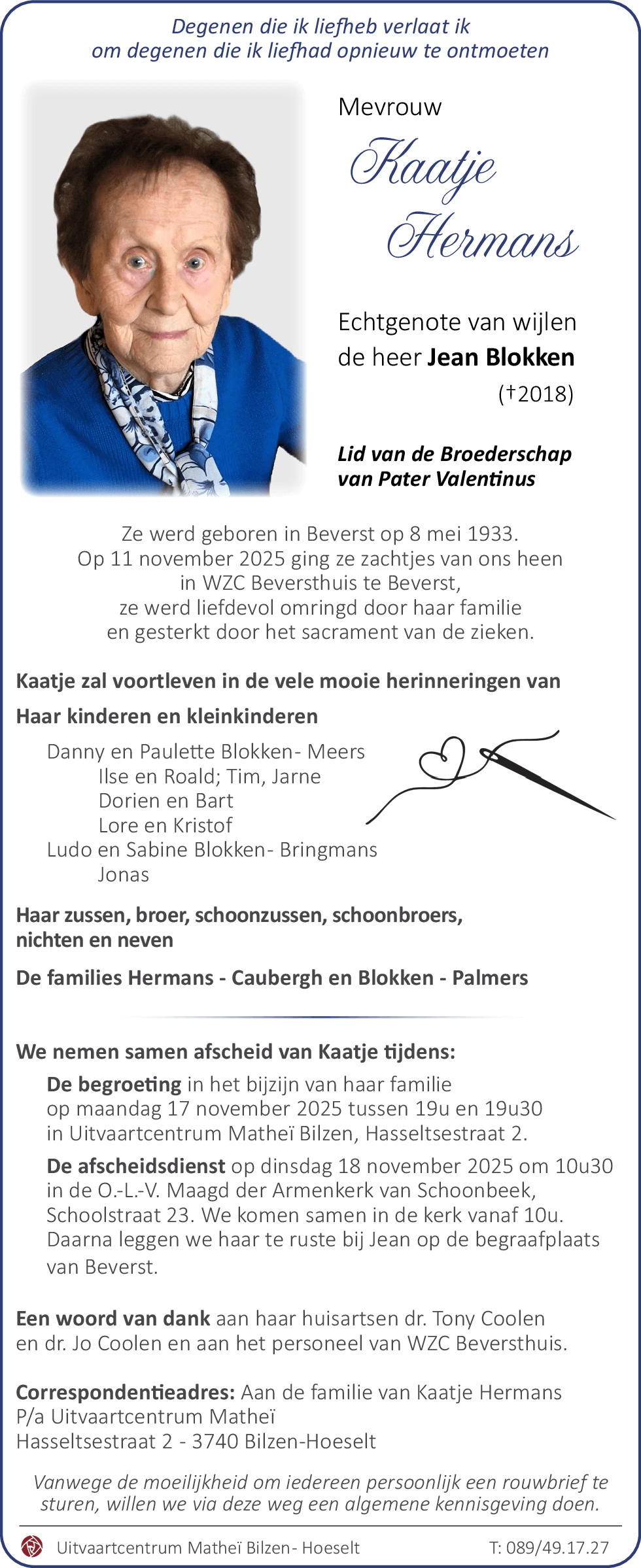 Degenen die ik liefheb verlaat ik
om degenen die ik liefhad opnieuw te ontmoeten

Mevrouw

Kaatje Hermans

Echtgenote van wijlen de heer Jean Blokken (†2018)

Lid van de Broederschap van Pater Valentinus

Ze werd geboren in Beverst op 8 mei 1933.
Op 11 november 2025 ging ze zachtjes van ons heen in WZC Beversthuis te Beverst, ze werd liefdevol omringd door haar familie en gesterkt door het sacrament van de zieken.

Kaatje zal voortleven in de vele mooie herinneringen van

Haar kinderen en kleinkinderen

Danny en Paulette Blokken- Meers
Ilse en Roald; Tim, Jarne
Dorien en Bart
Lore en Kristof
Ludo en Sabine Blokken- Bringmans
Jonas

Haar zussen, broer, schoonzussen, schoonbroers, nichten en neven

De families Hermans - Caubergh en Blokken - Palmers

We nemen samen afscheid van Kaatje tijdens:

De begroeting in het bijzijn van haar familie op maandag 17 november 2025 tussen 19u en 19u30 in Uitvaartcentrum Matheï Bilzen, Hasseltsestraat 2.

De afscheidsdienst op dinsdag 18 november 2025 om 10u30 in de O.-L.-V. Maagd der Armenkerk van Schoonbeek, Schoolstraat 23. We komen samen in de kerk vanaf 10u. Daarna leggen we haar te ruste bij Jean op de begraafplaats van Beverst.

Een woord van dank aan haar huisartsen dr. Tony Coolen en dr. Jo Coolen en aan het personeel van WZC Beversthuis.

Correspondentieadres: Aan de familie van Kaatje Hermans
P/a Uitvaartcentrum Matheï
Hasseltsestraat 2 - 3740 Bilzen-Hoeselt

Vanwege de moeilijkheid om iedereen persoonlijk een rouwbrief te sturen, willen we via deze weg een algemene kennisgeving doen.

Uitvaartcentrum Matheï Bilzen- Hoeselt T: 089/49.17.27